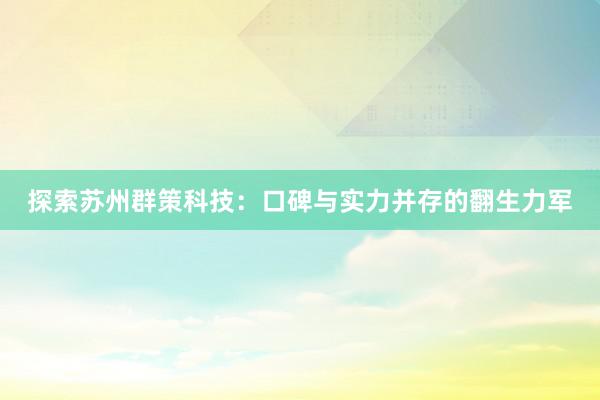 探索苏州群策科技：口碑与实力并存的翻生力军